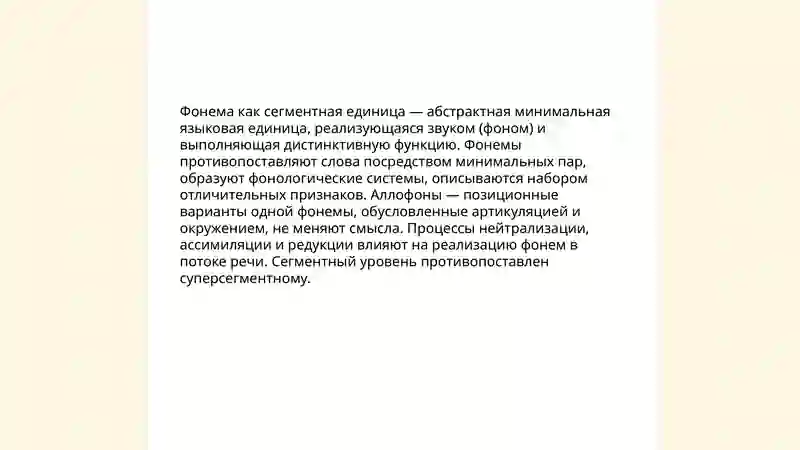 Фонема как сегментная единица — абстрактная минимальная языковая единица, реализующаяся звуком (фоном) и выполняющая дистинктивную функцию. Фонемы противопоставляют слова посредством минимальных пар, образуют фонологические системы, описываются набором отличительных признаков. Аллофоны — позиционные варианты одной фонемы, обусловленные артикуляцией и окружением, не меняют смысла. Процессы нейтрализации, ассимиляции и редукции влияют на реализацию фонем в потоке речи. Сегментный уровень противопоставлен суперсегментному.